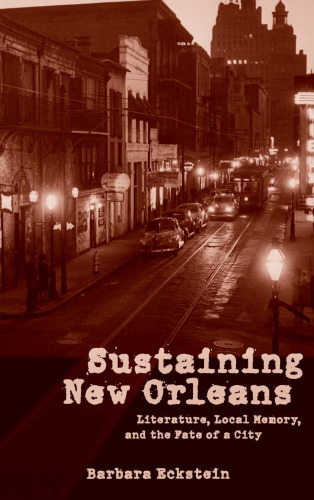 Sustaining New Orleans

Literature, Local Memory, and the Fate of a City

Barbara Eckstein